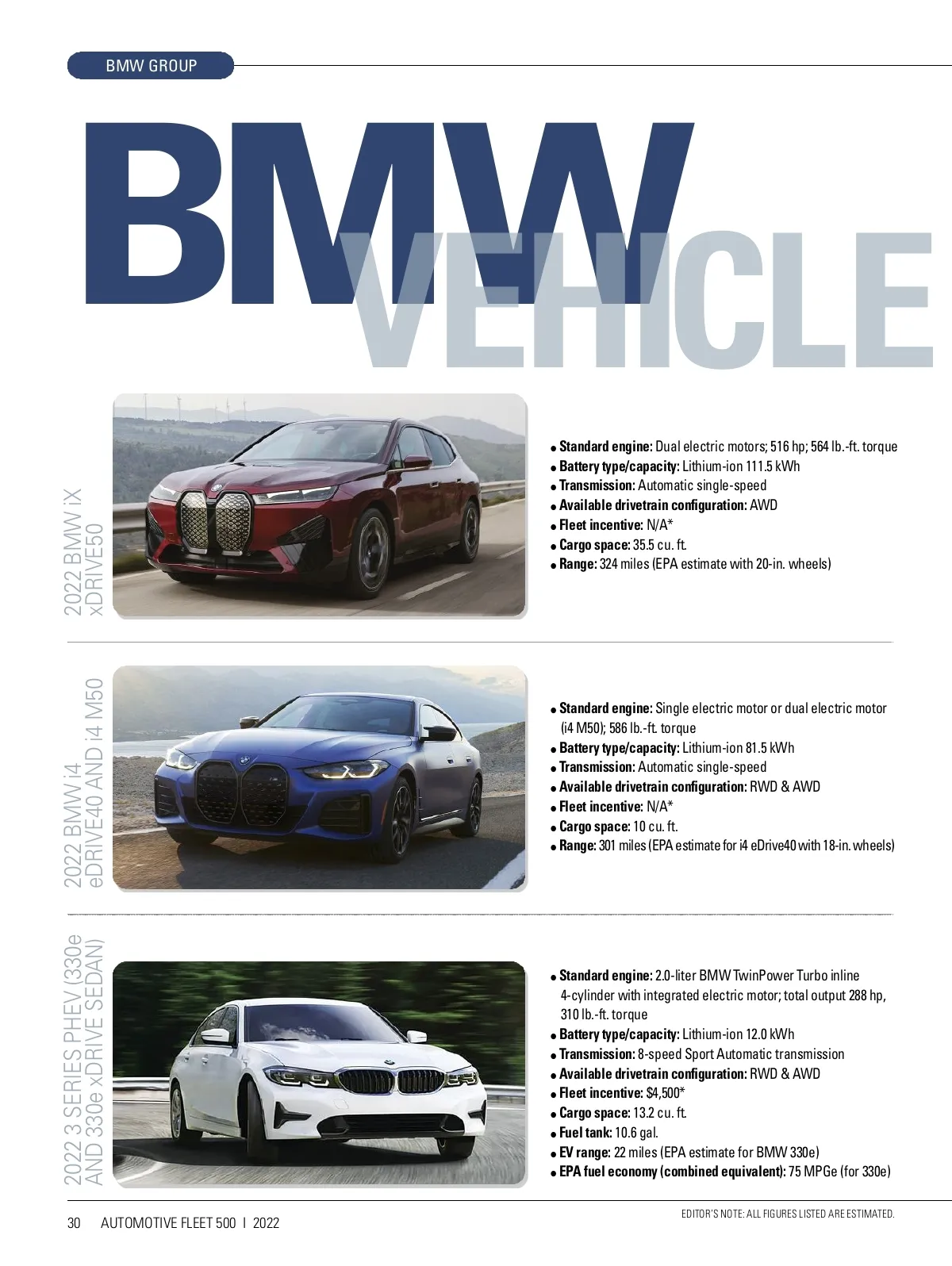 BMW GROUP

BMW VEHICLE

2022 BMW iX
xDRIVE50

• Standard engine: Dual electric motors; 516 hp; 564 lb.-ft. torque
• Battery type/capacity: Lithium-ion 111.5 kWh
• Transmission: Automatic single-speed
• Available drivetrain configuration: AWD
• Fleet incentive: N/A*
• Cargo space: 35.5 cu. ft.
• Range: 324 miles (EPA estimate with 20-in. wheels)

2022 BMW i4
eDRIVE40 AND i4 M50

• Standard engine: Single electric motor or dual electric motor (i4 M50); 586 lb.-ft. torque
• Battery type/capacity: Lithium-ion 81.5 kWh
• Transmission: Automatic single-speed
• Available drivetrain configuration: RWD & AWD
• Fleet incentive: N/A*
• Cargo space: 10 cu. ft.
• Range: 301 miles (EPA estimate for i4 eDrive40 with 18-in. wheels)

2022 3 SERIES PHEV (330e
AND 330e xDRIVE SEDAN)

• Standard engine: 2.0-liter BMW TwinPower Turbo inline 4-cylinder with integrated electric motor; total output 288 hp, 310 lb.-ft. torque
• Battery type/capacity: Lithium-ion 12.0 kWh
• Transmission: 8-speed Sport Automatic transmission
• Available drivetrain configuration: RWD & AWD
• Fleet incentive: $4,500*
• Cargo space: 13.2 cu. ft.
• Fuel tank: 10.6 gal.
• EV range: 22 miles (EPA estimate for BMW 330e)
• EPA fuel economy (combined equivalent): 75 MPGe (for 330e)

EDITOR'S NOTE: ALL FIGURES LISTED ARE ESTIMATED.

30 AUTOMOTIVE FLEET 500 I 2022